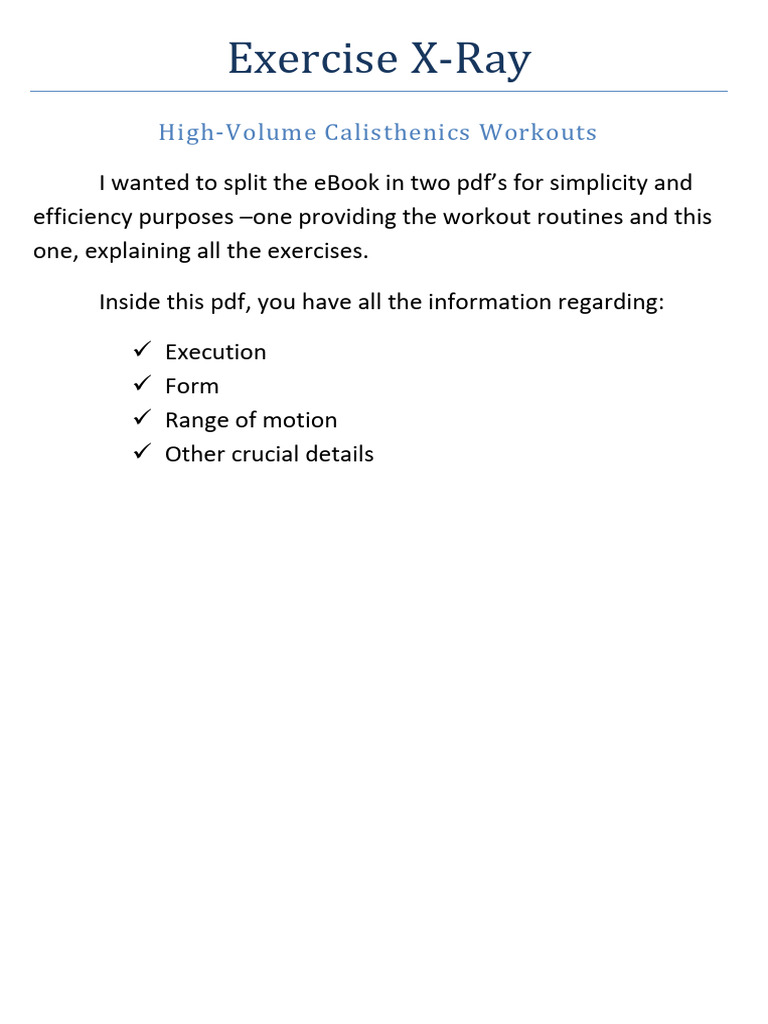 Exercise X-Ray

High-Volume Calisthenics Workouts

I wanted to split the eBook in two pdf's for simplicity and efficiency purposes –one providing the workout routines and this one, explaining all the exercises.

Inside this pdf, you have all the information regarding:

✓ Execution
✓ Form
✓ Range of motion
✓ Other crucial details